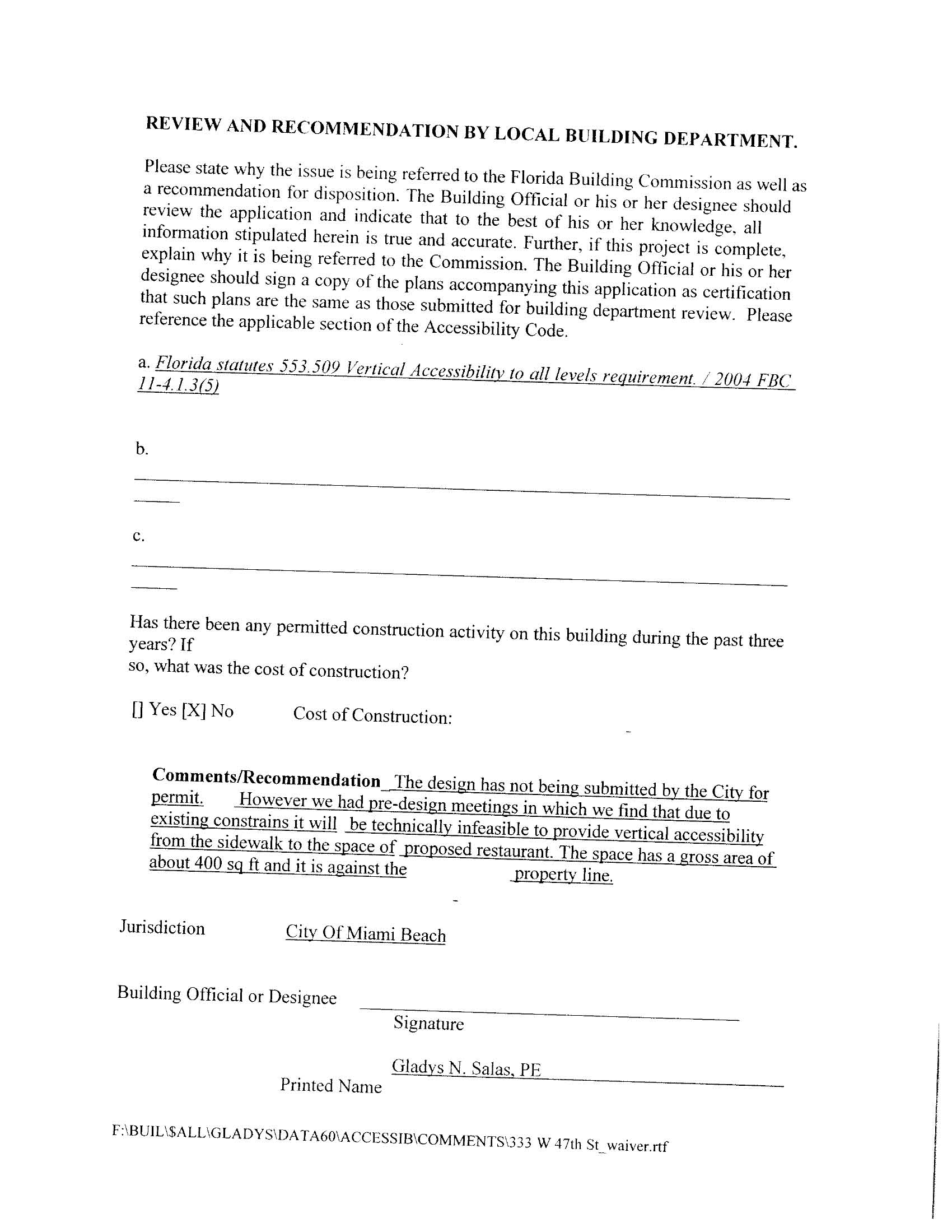 REVIEW AND RECOMMENDATION BY LOCAL BUILDING DEPARTMENT.

Please state why the issue is being referred to the Florida Building Commission as well as a recommendation for disposition. The Building Official or his or her designee should review the application and indicate that to the best of his or her knowledge, all information stipulated herein is true and accurate. Further, if this project is complete, explain why it is being referred to the Commission. The Building Official or his or her designee should sign a copy of the plans accompanying this application as certification that such plans are the same as those submitted for building department review. Please reference the applicable section of the Accessibility Code.

a. Florida statutes 553.509 Vertical Accessibility to all levels requirement. / 2004 FBC 11-4.1.3(5)

b.

c.

Has there been any permitted construction activity on this building during the past three years? If
so, what was the cost of construction?

[] Yes [X] No Cost of Construction:

Comments/Recommendation The design has not being submitted by the City for permit. However we had pre-design meetings in which we find that due to existing constrains it will be technically infeasible to provide vertical accessibility from the sidewalk to the space of proposed restaurant. The space has a gross area of about 400 sq ft and it is against the property line.

Jurisdiction City Of Miami Beach

Building Official or Designee
Signature

Gladys N. Salas, PE
Printed Name

F:\BUIL\$ALL\GLADYS\DATA60\ACCESSIB\COMMENTS\333 W 47th St_waiver.rtf